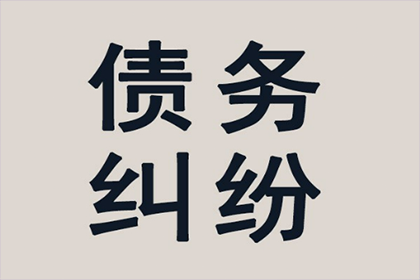 债务
纠纷